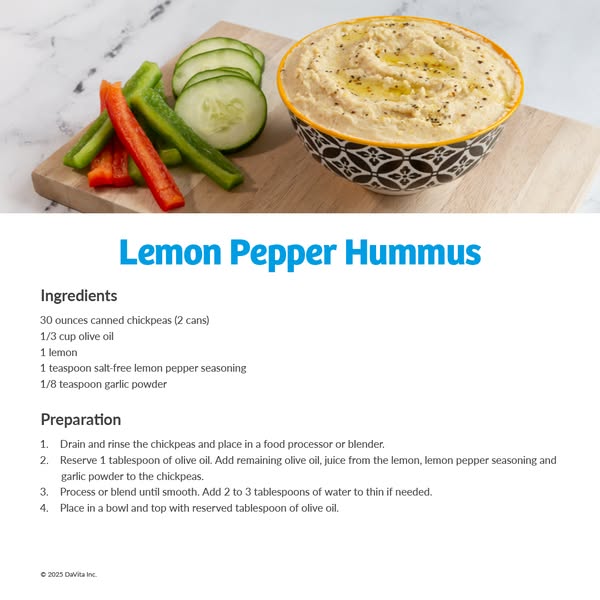 Lemon Pepper Hummus

Ingredients

30 ounces canned chickpeas (2 cans)
1/3 cup olive oil
1 lemon
1 teaspoon salt-free lemon pepper seasoning
1/8 teaspoon garlic powder

Preparation

1. Drain and rinse the chickpeas and place in a food processor or blender.
2. Reserve 1 tablespoon of olive oil. Add remaining olive oil, juice from the lemon, lemon pepper seasoning and garlic powder to the chickpeas.
3. Process or blend until smooth. Add 2 to 3 tablespoons of water to thin if needed.
4. Place in a bowl and top with reserved tablespoon of olive oil.

© 2025 DaVita Inc.